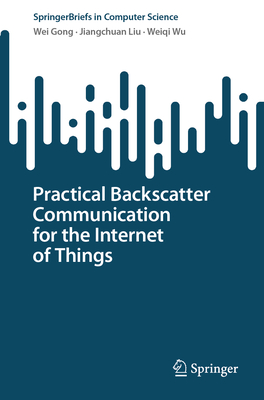 SpringerBriefs in Computer Science

Wei Gong · Jiangchuan Liu · Weiqi Wu

Practical Backscatter Communication for the Internet of Things

Springer